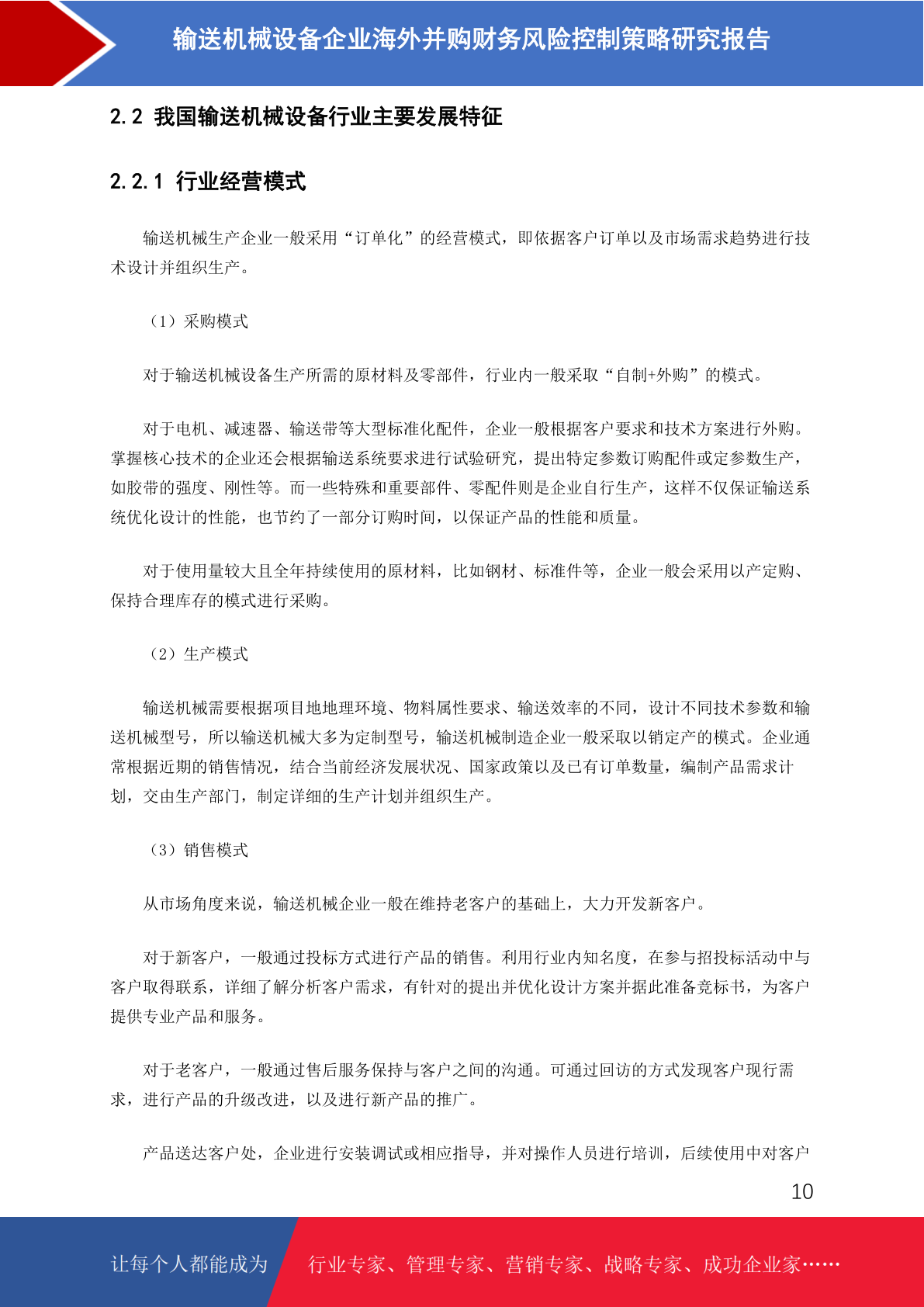 输送机械设备企业海外并购财务风险控制策略研究报告

2.2 我国输送机械设备行业主要发展特征

2.2.1 行业经营模式

输送机械生产企业一般采用“订单化”的经营模式，即依据客户订单以及市场需求趋势进行技术设计并组织生产。

（1）采购模式

对于输送机械设备生产所需的原材料及零部件，行业内一般采取“自制+外购”的模式。

对于电机、减速器、输送带等大型标准化配件，企业一般根据客户要求和技术方案进行外购。掌握核心技术的企业还会根据输送系统要求进行试验研究，提出特定参数订购配件或定参数生产，如胶带的强度、刚性等。而一些特殊和重要部件、零配件则是企业自行生产，这样不仅保证输送系统优化设计的性能，也节约了一部分订购时间，以保证产品的性能和质量。

对于使用量较大且全年持续使用的原材料，比如钢材、标准件等，企业一般会采用以产定购、保持合理库存的模式进行采购。

（2）生产模式

输送机械需要根据项目地地理环境、物料属性要求、输送效率的不同，设计不同技术参数和输送机械型号，所以输送机械大多为定制型号，输送机械制造企业一般采取以销定产的模式。企业通常根据近期的销售情况，结合当前经济发展状况、国家政策以及已有订单数量，编制产品需求计划，交由生产部门，制定详细的生产计划并组织生产。

（3）销售模式

从市场角度来说，输送机械企业一般在维持老客户的基础上，大力开发新客户。

对于新客户，一般通过投标方式进行产品的销售。利用行业内知名度，在参与招投标活动中与客户取得联系，详细了解分析客户需求，有针对的提出并优化设计方案并据此准备竞标书，为客户提供专业产品和服务。

对于老客户，一般通过售后服务保持与客户之间的沟通。可通过回访的方式发现客户现行需求，进行产品的升级改进，以及进行新产品的推广。

产品送达客户处，企业进行安装调试或相应指导，并对操作人员进行培训，后续使用中对客户

10

让每个人都能成为

行业专家、管理专家、营销专家、战略专家、成功企业家……